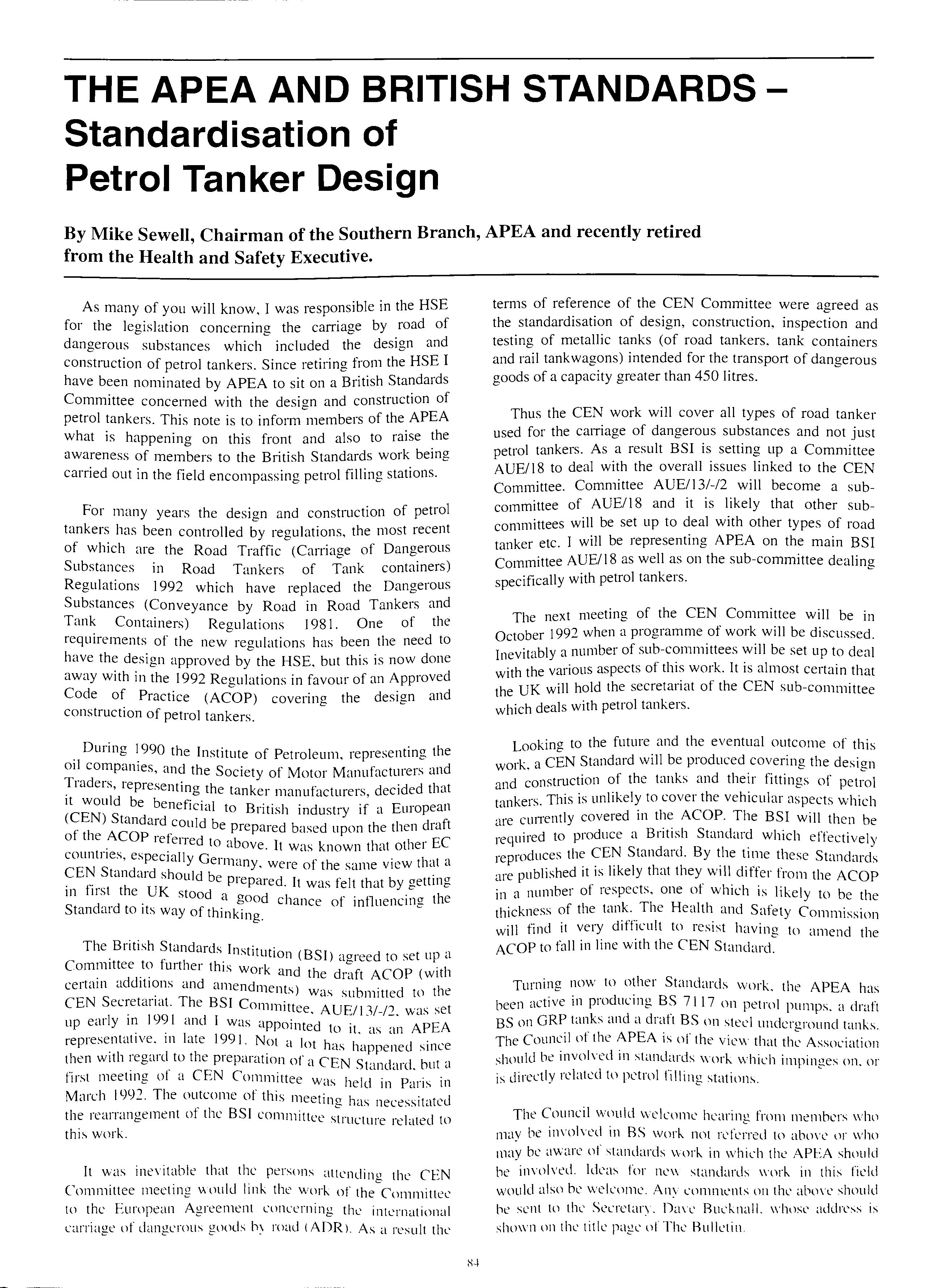 THE APEA AND BRITISH STANDARDS – Standardisation of Petrol Tanker Design

By Mike Sewell, Chairman of the Southern Branch, APEA and recently retired from the Health and Safety Executive.

As many of you will know, I was responsible in the HSE for the legislation concerning the carriage by road of dangerous substances which included the design and construction of petrol tankers. Since retiring from the HSE I have been nominated by APEA to sit on a British Standards Committee concerned with the design and construction of petrol tankers. This note is to inform members of the APEA what is happening on this front and also to raise the awareness of members to the British Standards work being carried out in the field encompassing petrol filling stations.

For many years the design and construction of petrol tankers has been controlled by regulations, the most recent of which are the Road Traffic (Carriage of Dangerous Substances in Road Tankers of Tank containers) Regulations 1992 which have replaced the Dangerous Substances (Conveyance by Road in Road Tankers and Tank Containers) Regulations 1981. One of the requirements of the new regulations has been the need to have the design approved by the HSE, but this is now done away with in the 1992 Regulations in favour of an Approved Code of Practice (ACOP) covering the design and construction of petrol tankers.

During 1990 the Institute of Petroleum, representing the oil companies, and the Society of Motor Manufacturers and Traders, representing the tanker manufacturers, decided that it would be beneficial to British industry if a European (CEN) Standard could be prepared based upon the then draft of the ACOP referred to above. It was known that other EC countries, especially Germany, were of the same view that a CEN Standard should be prepared. It was felt that by getting in first the UK stood a good chance of influencing the Standard to its way of thinking.

The British Standards Institution (BSI) agreed to set up a Committee to further this work and the draft ACOP (with certain additions and amendments) was submitted to the CEN Secretariat. The BSI Committee, AUE/13/-/2, was set up early in 1991 and I was appointed to it, as an APEA representative, in late 1991. Not a lot has happened since then with regard to the preparation of a CEN Standard, but a first meeting of a CEN Committee was held in Paris in March 1992. The outcome of this meeting has necessitated the rearrangement of the BSI committee structure related to this work.

It was inevitable that the persons attending the CEN Committee meeting would link the work of the Committee to the European Agreement concerning the international carriage of dangerous goods by road (ADR). As a result the terms of reference of the CEN Committee were agreed as the standardisation of design, construction, inspection and testing of metallic tanks (of road tankers, tank containers and rail tankwagons) intended for the transport of dangerous goods of a capacity greater than 450 litres.

Thus the CEN work will cover all types of road tanker used for the carriage of dangerous substances and not just petrol tankers. As a result BSI is setting up a Committee AUE/18 to deal with the overall issues linked to the CEN Committee. Committee AUE/13/-/2 will become a sub-committee of AUE/18 and it is likely that other sub-committees will be set up to deal with other types of road tanker etc. I will be representing APEA on the main BSI Committee AUE/18 as well as on the sub-committee dealing specifically with petrol tankers.

The next meeting of the CEN Committee will be in October 1992 when a programme of work will be discussed. Inevitably a number of sub-committees will be set up to deal with the various aspects of this work. It is almost certain that the UK will hold the secretariat of the CEN sub-committee which deals with petrol tankers.

Looking to the future and the eventual outcome of this work, a CEN Standard will be produced covering the design and construction of the tanks and their fittings of petrol tankers. This is unlikely to cover the vehicular aspects which are currently covered in the ACOP. The BSI will then be required to produce a British Standard which effectively reproduces the CEN Standard. By the time these Standards are published it is likely that they will differ from the ACOP in a number of respects, one of which is likely to be the thickness of the tank. The Health and Safety Commission will find it very difficult to resist having to amend the ACOP to fall in line with the CEN Standard.

Turning now to other Standards work, the APEA has been active in producing BS 7117 on petrol pumps, a draft BS on GRP tanks and a draft BS on steel underground tanks. The Council of the APEA is of the view that the Association should be involved in standards work which impinges on, or is directly related to petrol filling stations.

The Council would welcome hearing from members who may be involved in BS work not referred to above or who may be aware of standards work in which the APEA should be involved. Ideas for new standards work in this field would also be welcome. Any comments on the above should be sent to the Secretary, Dave Bucknall, whose address is shown on the title page of The Bulletin.

84